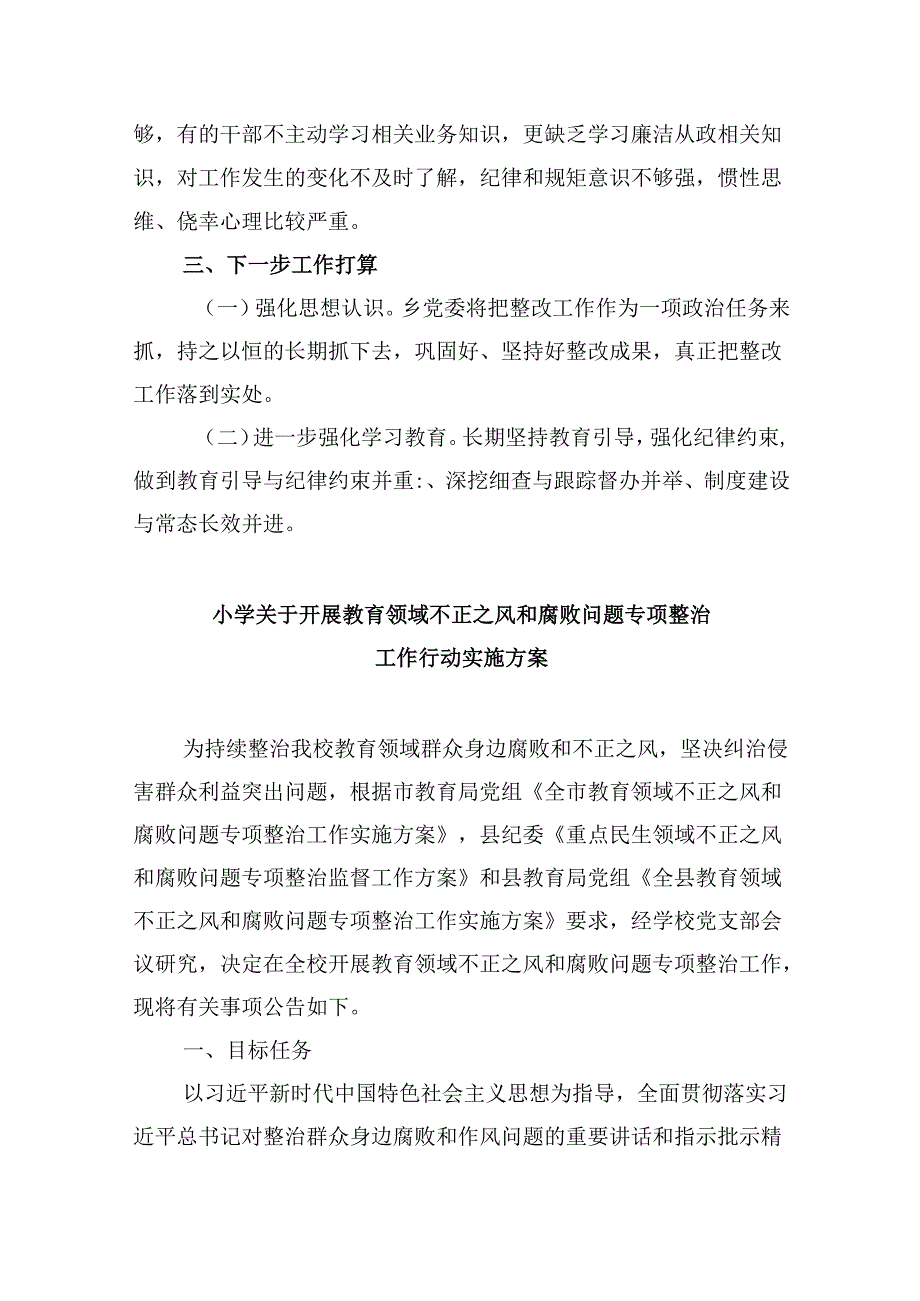 够，有的干部不主动学习相关业务知识，更缺乏学习廉洁从政相关知识，对工作发生的变化不及时了解，纪律和规矩意识不够强，惯性思维、侥幸心理比较严重。

三、下一步工作打算

（一）强化思想认识。乡党委将把整改工作作为一项政治任务来抓，持之以恒的长期抓下去，巩固好、坚持好整改成果，真正把整改工作落到实处。

（二）进一步强化学习教育。长期坚持教育引导，强化纪律约束，做到教育引导与纪律约束并重:、深挖细查与跟踪督办并举、制度建设与常态长效并进。

小学关于开展教育领域不正之风和腐败问题专项整治工作行动实施方案

为持续整治我校教育领域群众身边腐败和不正之风，坚决纠治侵害群众利益突出问题，根据市教育局党组《全市教育领域不正之风和腐败问题专项整治工作实施方案》，县纪委《重点民生领域不正之风和腐败问题专项整治监督工作方案》和县教育局党组《全县教育领域不正之风和腐败问题专项整治工作实施方案》要求，经学校党支部会议研究，决定在全校开展教育领域不正之风和腐败问题专项整治工作，现将有关事项公告如下。

一、目标任务

以习近平新时代中国特色社会主义思想为指导，全面贯彻落实习近平总书记对整治群众身边腐败和作风问题的重要讲话和指示批示精